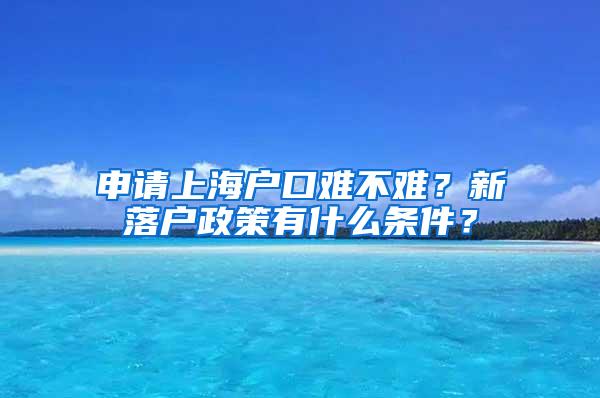 申请上海户口难不难？新落户政策有什么条件？